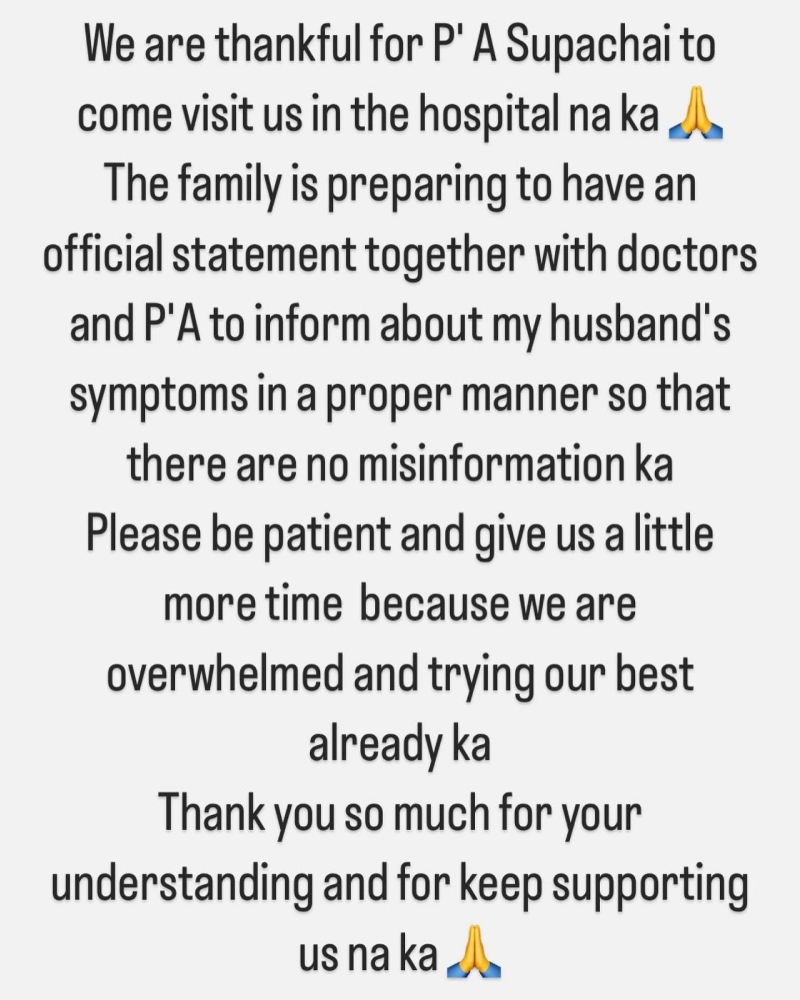 We are thankful for P' A Supachai to come visit us in the hospital na ka 🙏
The family is preparing to have an official statement together with doctors and P'A to inform about my husband's symptoms in a proper manner so that there are no misinformation ka
Please be patient and give us a little more time  because we are overwhelmed and trying our best already ka
Thank you so much for your understanding and for keep supporting us na ka 🙏